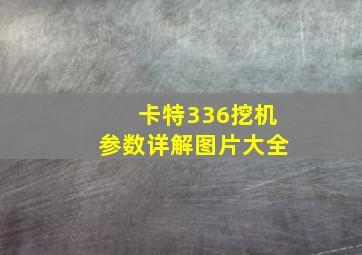 卡特336挖机
参数详解图片大全